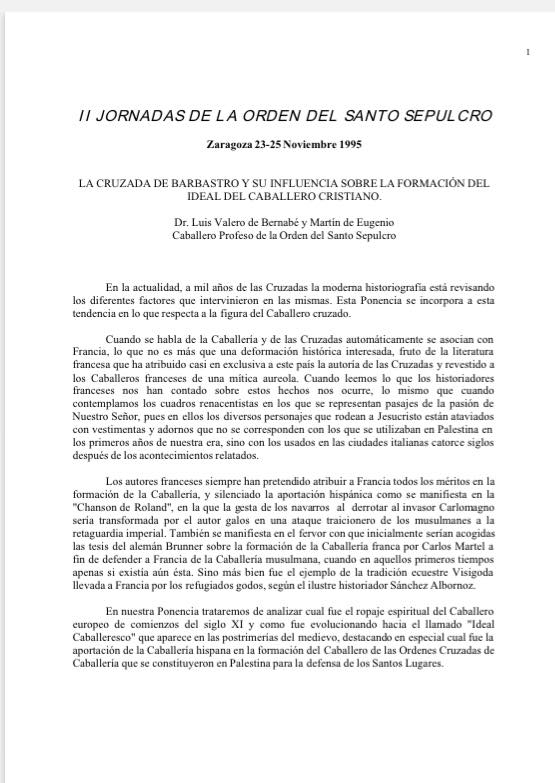 1

II JORNADAS DE LA ORDEN DEL SANTO SEPULCRO

Zaragoza 23-25 Noviembre 1995

LA CRUZADA DE BARBASTRO Y SU INFLUENCIA SOBRE LA FORMACIÓN DEL IDEAL DEL CABALLERO CRISTIANO.

Dr. Luis Valero de Bernabé y Martín de Eugenio
Caballero Profeso de la Orden del Santo Sepulcro

En la actualidad, a mil años de las Cruzadas la moderna historiografía está revisando los diferentes factores que intervinieron en las mismas. Esta Ponencia se incorpora a esta tendencia en lo que respecta a la figura del Caballero cruzado.

Cuando se habla de la Caballería y de las Cruzadas automáticamente se asocian con Francia, lo que no es más que una deformación histórica interesada, fruto de la literatura francesa que ha atribuido casi en exclusiva a este país la autoría de las Cruzadas y revestido a los Caballeros franceses de una mítica aureola. Cuando leemos lo que los historiadores franceses nos han contado sobre estos hechos nos ocurre, lo mismo que cuando contemplamos los cuadros renacentistas en los que se representan pasajes de la pasión de Nuestro Señor, pues en ellos los diversos personajes que rodean a Jesucristo están ataviados con vestimentas y adornos que no se corresponden con los que se utilizaban en Palestina en los primeros años de nuestra era, sino con los usados en las ciudades italianas catorce siglos después de los acontecimientos relatados.

Los autores franceses siempre han pretendido atribuir a Francia todos los méritos en la formación de la Caballería, y silenciado la aportación hispánica como se manifiesta en la "Chanson de Roland", en la que la gesta de los navarros al derrotar al invasor Carlomagno sería transformada por el autor galos en una ataque traicionero de los musulmanes a la retaguardia imperial. También se manifiesta en el fervor con que inicialmente serían acogidas las tesis del alemán Brunner sobre la formación de la Caballería franca por Carlos Martel a fin de defender a Francia de la Caballería musulmana, cuando en aquellos primeros tiempos apenas si existía aún ésta. Sino más bien fue el ejemplo de la tradición ecuestre Visigoda llevada a Francia por los refugiados godos, según el ilustre historiador Sánchez Albornoz.

En nuestra Ponencia trataremos de analizar cual fue el ropaje espiritual del Caballero europeo de comienzos del siglo XI y como fue evolucionando hacia el llamado "Ideal Caballeresco" que aparece en las postrimerías del medievo, destacando en especial cual fue la aportación de la Caballería hispana en la formación del Caballero de las Ordenes Cruzadas de Caballería que se constituyeron en Palestina para la defensa de los Santos Lugares.